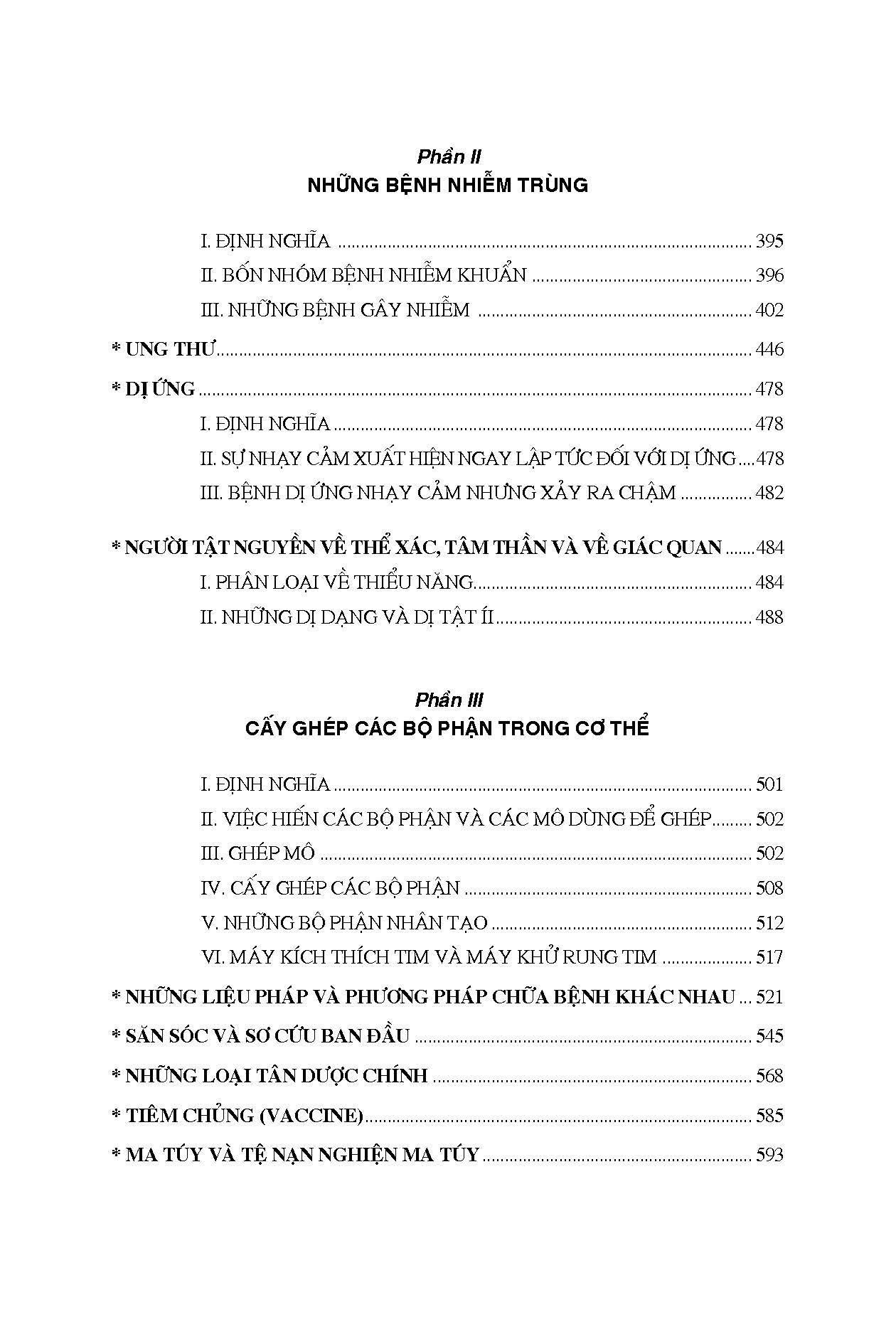 Phần II
NHỮNG BỆNH NHIỄM TRÙNG

I. ĐỊNH NGHĨA 395

II. BỐN NHÓM BỆNH NHIỄM KHUẨN 396

III. NHỮNG BỆNH GÂY NHIỄM 402

* UNG THƯ 446

* DỊ ỨNG 478

I. ĐỊNH NGHĨA 478

II. SỰ NHẠY CẢM XUẤT HIỆN NGAY LẬP TỨC ĐỐI VỚI DỊ ỨNG 478

III. BỆNH DỊ ỨNG NHẠY CẢM NHƯNG XẢY RA CHẬM 482

* NGƯỜI TẬT NGUYỀN VỀ THỂ XÁC, TÂM THẦN VÀ VỀ GIÁC QUAN 484

I. PHÂN LOẠI VỀ THIỂU NĂNG 484

II. NHỮNG DỊ DẠNG VÀ DỊ TẬT ÍI 488

Phần III
CẤY GHÉP CÁC BỘ PHẬN TRONG CƠ THỂ

I. ĐỊNH NGHĨA 501

II. VIỆC HIẾN CÁC BỘ PHẬN VÀ CÁC MÔ DÙNG ĐỂ GHÉP 502

III. GHÉP MÔ 502

IV. CẤY GHÉP CÁC BỘ PHẬN 508

V. NHỮNG BỘ PHẬN NHÂN TẠO 512

VI. MÁY KÍCH THÍCH TIM VÀ MÁY KHỬ RUNG TIM 517

* NHỮNG LIỆU PHÁP VÀ PHƯƠNG PHÁP CHỮA BỆNH KHÁC NHAU 521

* SĂN SÓC VÀ SƠ CỨU BAN ĐẦU 545

* NHỮNG LOẠI TÂN DƯỢC CHÍNH 568

* TIÊM CHỦNG (VACCINE) 585

* MA TÚY VÀ TỆ NẠN NGHIỆN MA TÚY 593